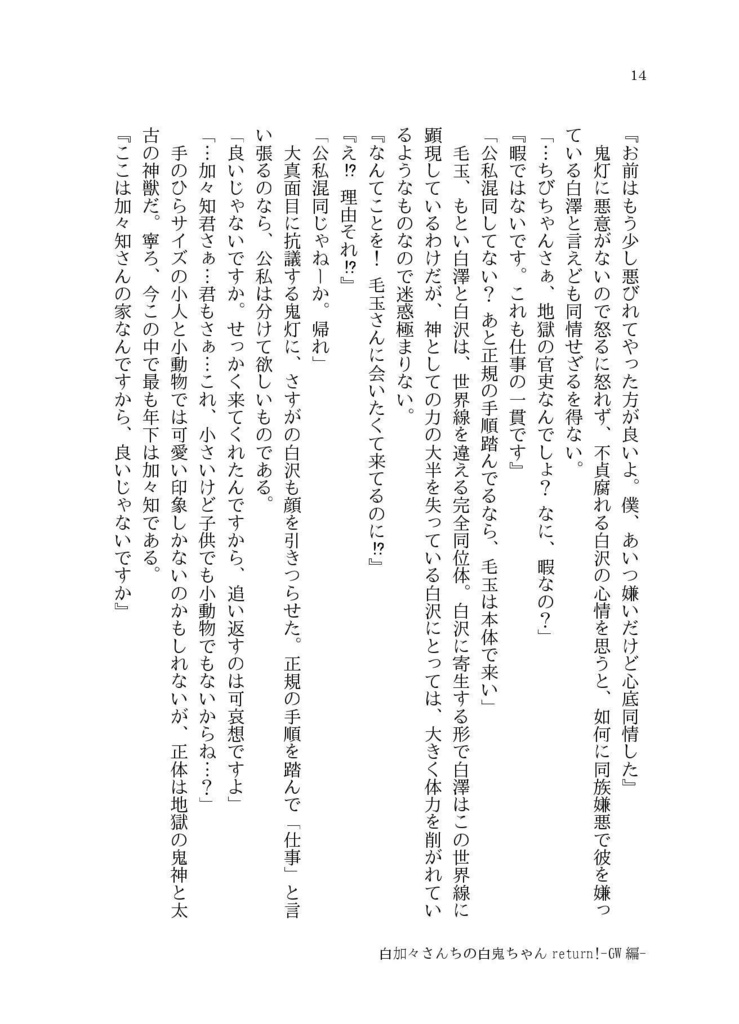 14

『お前はもう少し悪びれてやった方が良いよ。僕、あいつ嫌いだけど心底同情した』

鬼灯に悪意がないので怒るに怒れず、不貞腐れる白沢の心情を思うと、如何に同族嫌悪で彼を嫌っている白澤と言えども同情せざるを得ない。

「…ちびちゃんさぁ、地獄の官吏なんでしょ？　なに、暇なの？」

『暇ではないです。これも仕事の一貫です』

「公私混同してない？　あと正規の手順踏んでるなら、毛玉は本体で来い」

毛玉、もとい白澤と白沢は、世界線を違える完全同位体。白沢に寄生する形で白澤はこの世界線に顕現しているわけだが、神としての力の大半を失っている白沢にとっては、大きく体力を削がれているようなものなので迷惑極まりない。

『なんてことを！　毛玉さんに会いたくて来てるのに!?』

『え!?　理由それ!?』

「公私混同じゃねーか。帰れ」

大真面目に抗議する鬼灯に、さすがの白沢も顔を引きつらせた。正規の手順を踏んで「仕事」と言い張るのなら、公私は分けて欲しいものである。

「良いじゃないですか。せっかく来てくれたんですから、追い返すのは可哀想ですよ」

「…加々知君さぁ…君もさぁ…これ、小さいけど子供でも小動物でもないからね…？」

手のひらサイズの小人と小動物では可愛い印象しかないのかもしれないが、正体は地獄の鬼神と太古の神獣だ。寧ろ、今この中で最も年下は加々知である。

『ここは加々知さんの家なんですから、良いじゃないですか』

白加々さんちの白鬼ちゃん return!-GW 編-